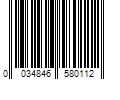 0 034846 580112